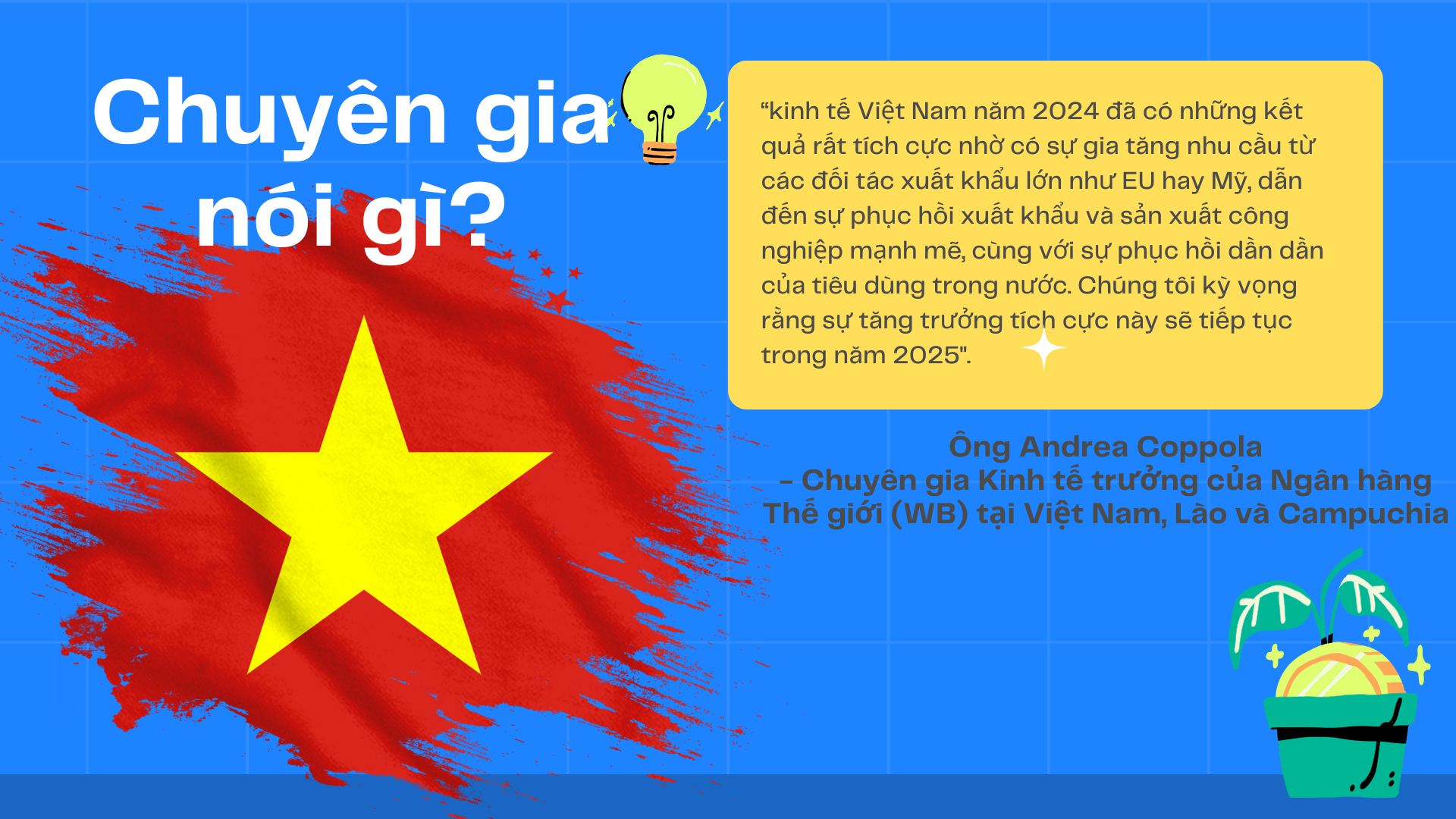 Chuyên gia nói gì?

“kinh tế Việt Nam năm 2024 đã có những kết quả rất tích cực nhờ có sự gia tăng nhu cầu từ các đối tác xuất khẩu lớn như EU hay Mỹ, dẫn đến sự phục hồi xuất khẩu và sản xuất công nghiệp mạnh mẽ, cùng với sự phục hồi dần dần của tiêu dùng trong nước. Chúng tôi kỳ vọng rằng sự tăng trưởng tích cực này sẽ tiếp tục trong năm 2025".

Ông Andrea Coppola
– Chuyên gia Kinh tế trưởng của Ngân hàng Thế giới (WB) tại Việt Nam, Lào và Campuchia